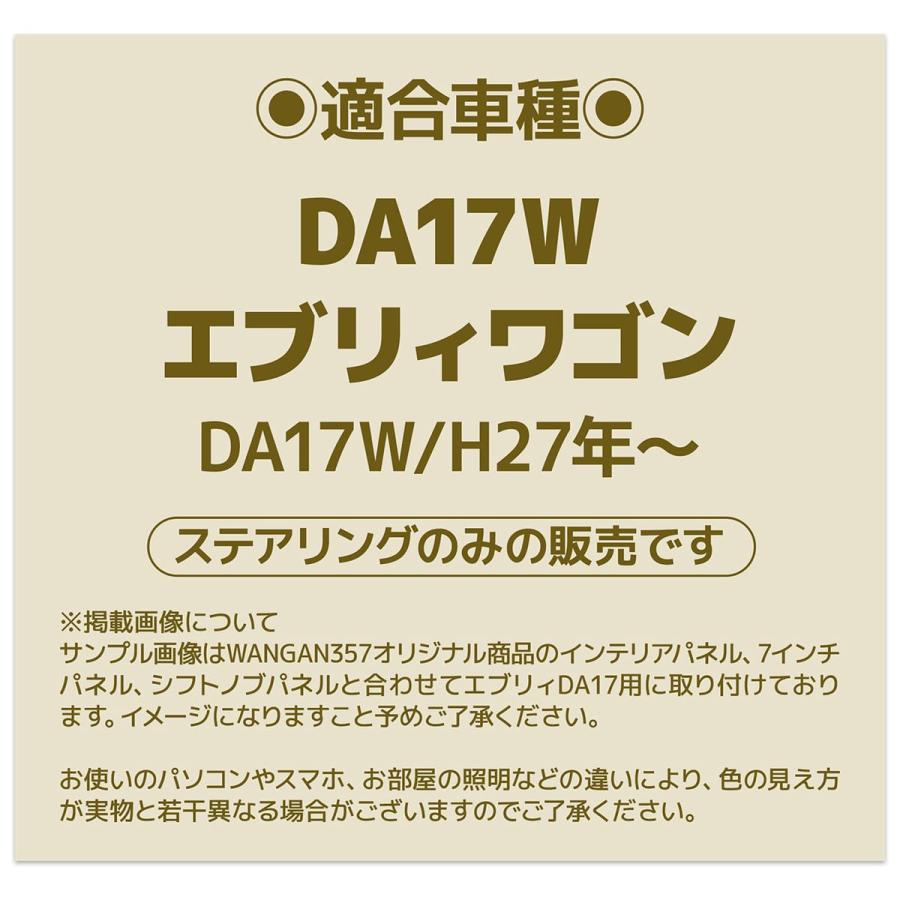 ◉適合車種◉

DA17W
エブリィワゴン
DA17W/H27年～

ステアリングのみの販売です

※掲載画像について
サンプル画像はWANGAN357オリジナル商品のインテリアパネル、7インチパネル、シフトノブパネルと合わせてエブリィDA17用に取り付けております。イメージになりますこと予めご了承ください。

お使いのパソコンやスマホ、お部屋の照明などの違いにより、色の見え方が実物と若干異なる場合がございますのでご了承ください。